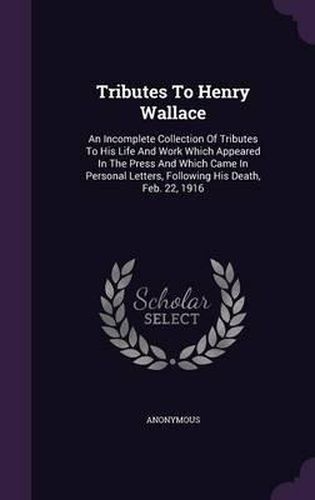 Tributes To Henry Wallace

An Incomplete Collection Of Tributes To His Life And Work Which Appeared In The Press And Which Came In Personal Letters, Following His Death, Feb. 22, 1916

Scholar SELECT

ANONYMOUS